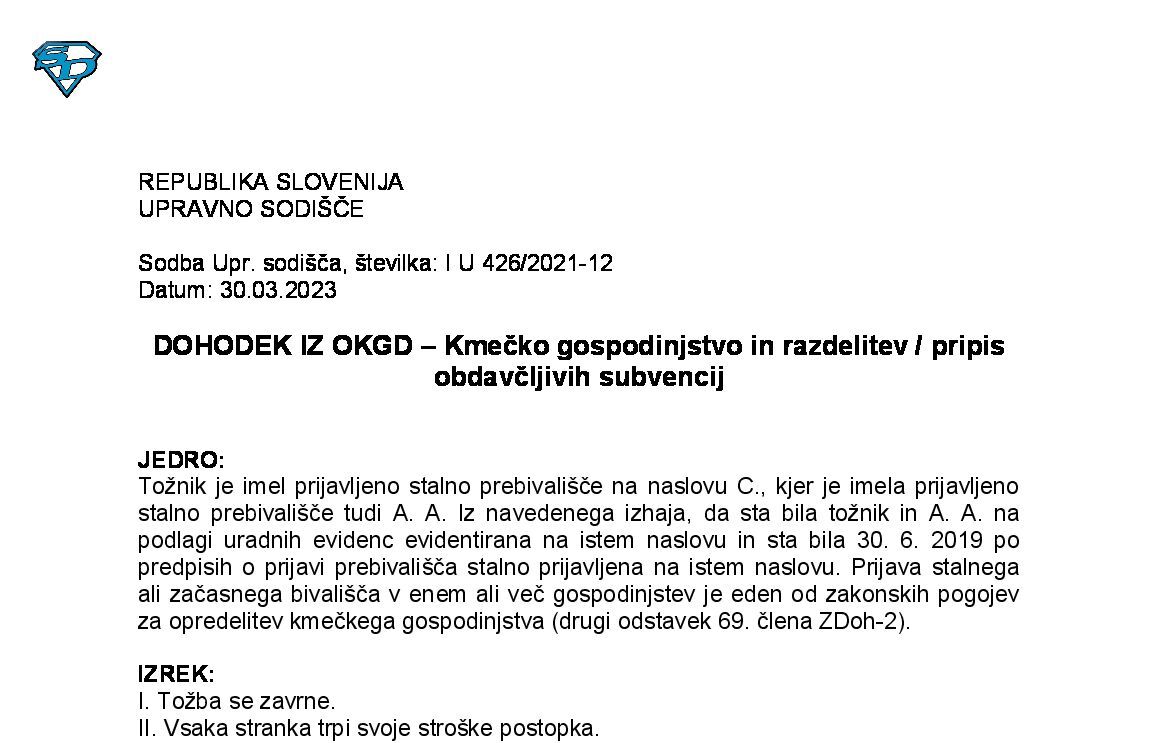 REPUBLIKA SLOVENIJA
UPRAVNO SODIŠČE

Sodba Upr. sodišča, številka: I U 426/2021-12
Datum: 30.03.2023

DOHODEK IZ OKGD – Kmečko gospodinjstvo in razdelitev / pripis obdavčljivih subvencij

JEDRO:
Tožnik je imel prijavljeno stalno prebivališče na naslovu C., kjer je imela prijavljeno stalno prebivališče tudi A. A. Iz navedenega izhaja, da sta bila tožnik in A. A. na podlagi uradnih evidenc evidentirana na istem naslovu in sta bila 30. 6. 2019 po predpisih o prijavi prebivališča stalno prijavljena na istem naslovu. Prijava stalnega ali začasnega bivališča v enem ali več gospodinjstev je eden od zakonskih pogojev za opredelitev kmečkega gospodinjstva (drugi odstavek 69. člena ZDoh-2).

IZREK:
I. Tožba se zavrne.
II. Vsaka stranka trpi svoje stroške postopka.